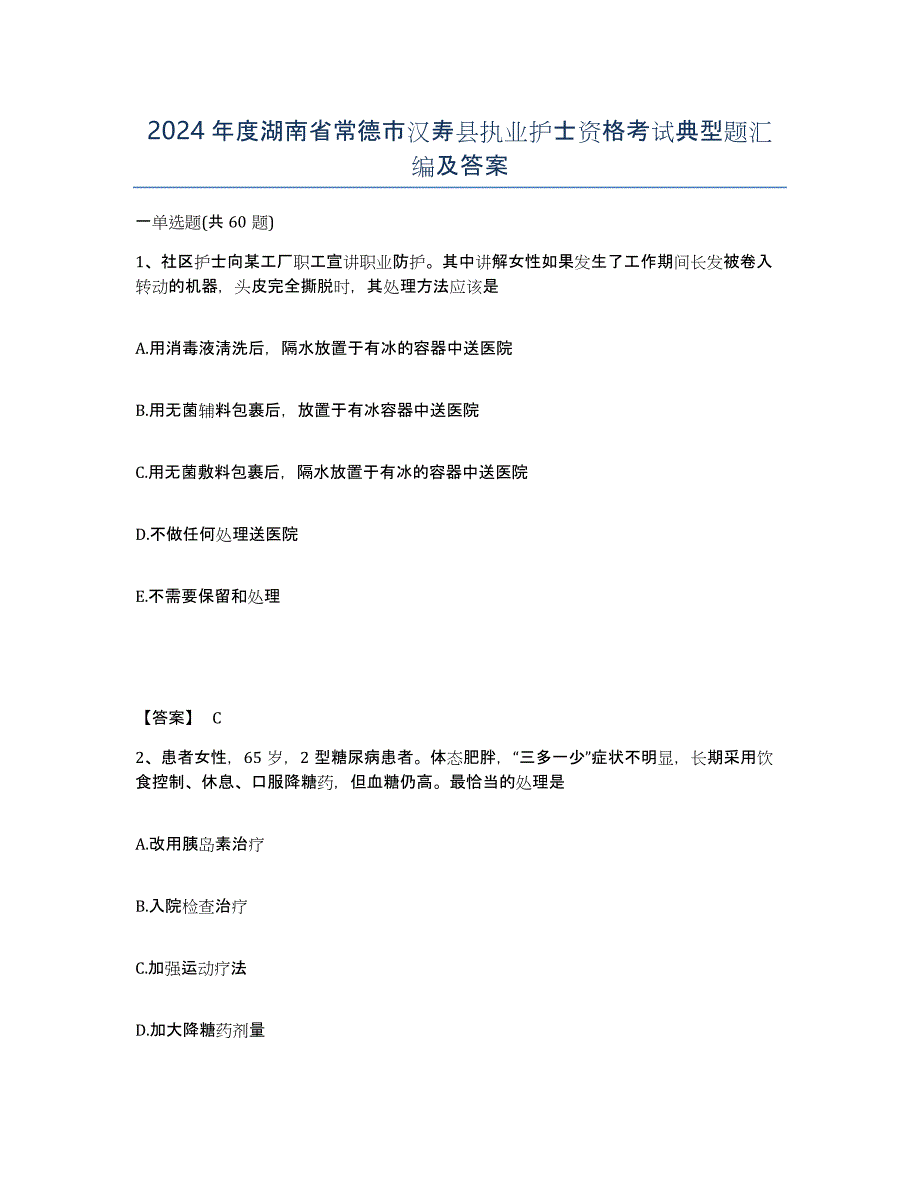 2024年度湖南省常德市汉寿县执业护士资格考试典型题汇编及答案

一单选题(共 60 题)

1、社区护士向某工厂职工宣讲职业防护。其中讲解女性如果发生了工作期间长发被卷入转动的机器，头皮完全撕脱时，其处理方法应该是

A.用消毒液清洗后，隔水放置于有冰的容器中送医院

B.用无菌辅料包裹后，放置于有冰容器中送医院

C.用无菌敷料包裹后，隔水放置于有冰的容器中送医院

D.不做任何处理送医院

E.不需要保留和处理

【答案】 C

2、患者女性，65 岁，2 型糖尿病患者。体态肥胖，“三多一少”症状不明显，长期采用饮食控制、休息、口服降糖药，但血糖仍高。最恰当的处理是

A.改用胰岛素治疗

B.入院检查治疗

C.加强运动疗法

D.加大降糖药剂量